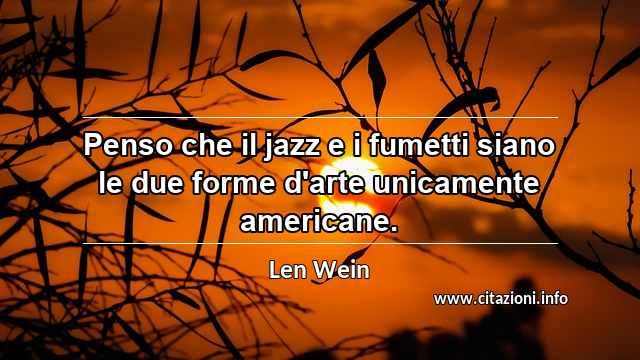 Penso che il jazz e i fumetti siano le due forme d'arte unicamente americane.

Len Wein

www.citazioni.info